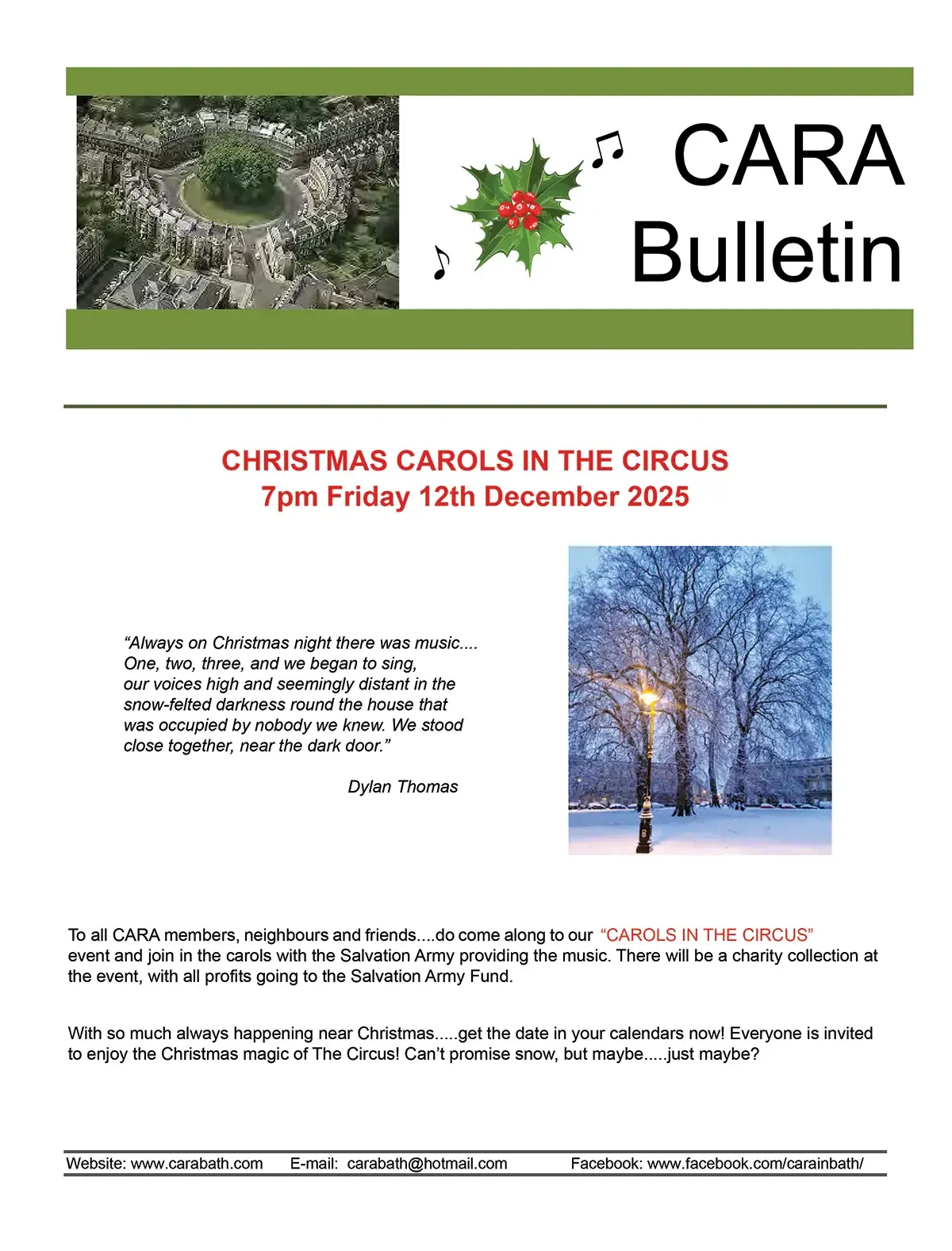 CARA Bulletin

CHRISTMAS CAROLS IN THE CIRCUS
7pm Friday 12th December 2025

“Always on Christmas night there was music.... One, two, three, and we began to sing, our voices high and seemingly distant in the snow-felted darkness round the house that was occupied by nobody we knew. We stood close together, near the dark door.”

Dylan Thomas

To all CARA members, neighbours and friends....do come along to our “CAROLS IN THE CIRCUS” event and join in the carols with the Salvation Army providing the music. There will be a charity collection at the event, with all profits going to the Salvation Army Fund.

With so much always happening near Christmas.....get the date in your calendars now! Everyone is invited to enjoy the Christmas magic of The Circus! Can’t promise snow, but maybe.....just maybe?

Website: www.carabath.com E-mail: carabath@hotmail.com Facebook: www.facebook.com/carainbath/